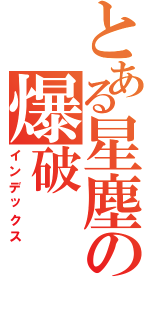 とある星塵の爆破
インデックス